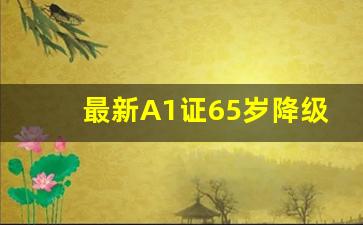 最新A1证65岁降级